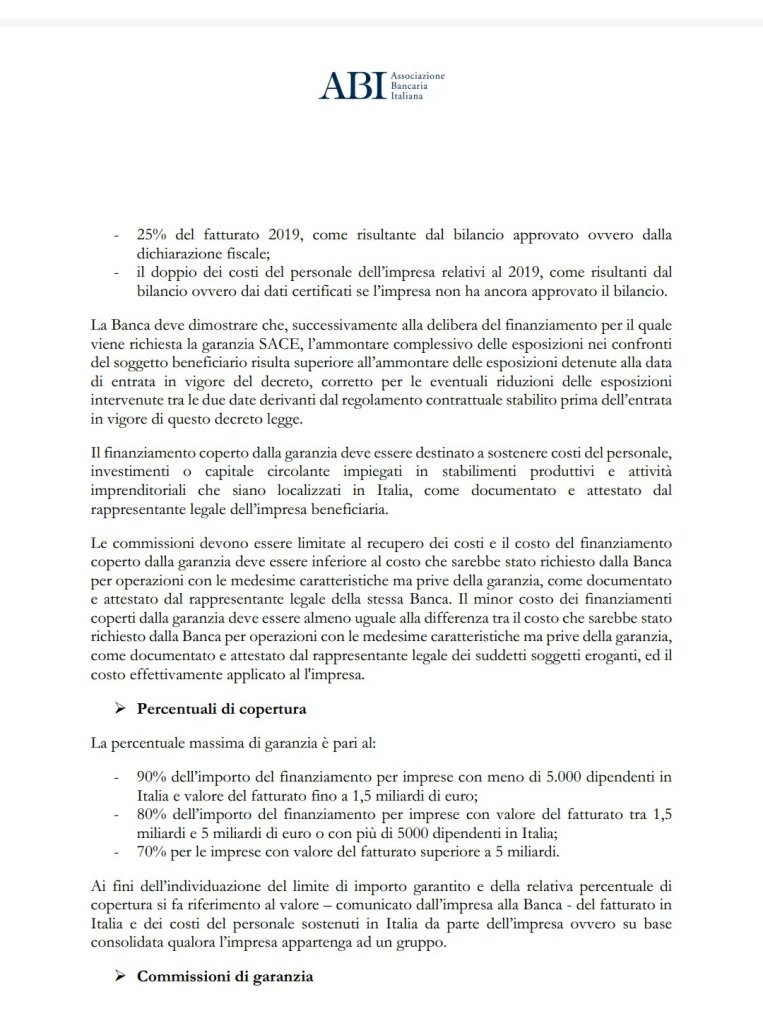 ABI Associazione Bancaria Italiana

- 25% del fatturato 2019, come risultante dal bilancio approvato ovvero dalla dichiarazione fiscale;
- il doppio dei costi del personale dell'impresa relativi al 2019, come risultanti dal bilancio ovvero dai dati certificati se l'impresa non ha ancora approvato il bilancio.

La Banca deve dimostrare che, successivamente alla delibera del finanziamento per il quale viene richiesta la garanzia SACE, l'ammontare complessivo delle esposizioni nei confronti del soggetto beneficiario risulta superiore all'ammontare delle esposizioni detenute alla data di entrata in vigore del decreto, corretto per le eventuali riduzioni delle esposizioni intervenute tra le due date derivanti dal regolamento contrattuale stabilito prima dell'entrata in vigore di questo decreto legge.

Il finanziamento coperto dalla garanzia deve essere destinato a sostenere costi del personale, investimenti o capitale circolante impiegati in stabilimenti produttivi e attività imprenditoriali che siano localizzati in Italia, come documentato e attestato dal rappresentante legale dell'impresa beneficiaria.

Le commissioni devono essere limitate al recupero dei costi e il costo del finanziamento coperto dalla garanzia deve essere inferiore al costo che sarebbe stato richiesto dalla Banca per operazioni con le medesime caratteristiche ma prive della garanzia, come documentato e attestato dal rappresentante legale della stessa Banca. Il minor costo dei finanziamenti coperti dalla garanzia deve essere almeno uguale alla differenza tra il costo che sarebbe stato richiesto dalla Banca per operazioni con le medesime caratteristiche ma prive della garanzia, come documentato e attestato dal rappresentante legale dei suddetti soggetti eroganti, ed il costo effettivamente applicato al l'impresa.

➢ Percentuali di copertura

La percentuale massima di garanzia è pari al:

- 90% dell'importo del finanziamento per imprese con meno di 5.000 dipendenti in Italia e valore del fatturato fino a 1,5 miliardi di euro;
- 80% dell'importo del finanziamento per imprese con valore del fatturato tra 1,5 miliardi e 5 miliardi di euro o con più di 5000 dipendenti in Italia;
- 70% per le imprese con valore del fatturato superiore a 5 miliardi.

Ai fini dell'individuazione del limite di importo garantito e della relativa percentuale di copertura si fa riferimento al valore – comunicato dall'impresa alla Banca - del fatturato in Italia e dei costi del personale sostenuti in Italia da parte dell'impresa ovvero su base consolidata qualora l'impresa appartenga ad un gruppo.

➢ Commissioni di garanzia